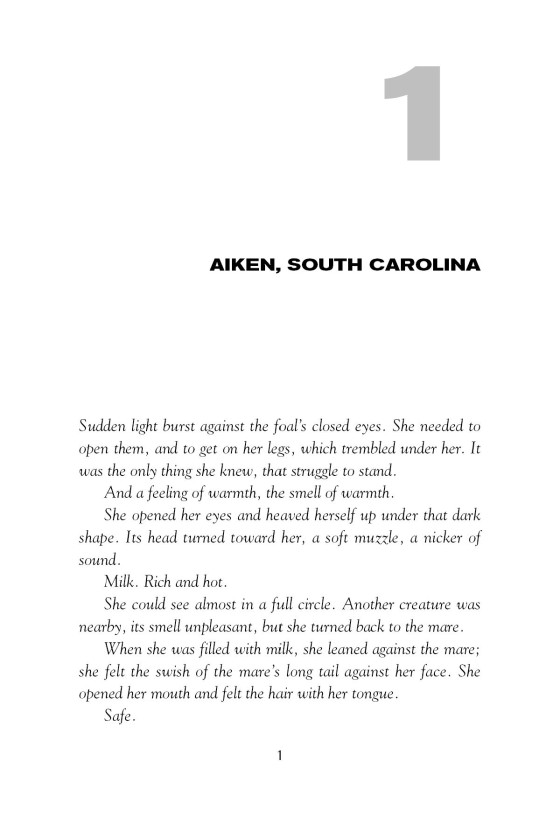 1

AIKEN, SOUTH CAROLINA

Sudden light burst against the foal's closed eyes. She needed to open them, and to get on her legs, which trembled under her. It was the only thing she knew, that struggle to stand.

And a feeling of warmth, the smell of warmth.

She opened her eyes and heaved herself up under that dark shape. Its head turned toward her, a soft muzzle, a nicker of sound.

Milk. Rich and hot.

She could see almost in a full circle. Another creature was nearby, its smell unpleasant, but she turned back to the mare.

When she was filled with milk, she leaned against the mare; she felt the swish of the mare's long tail against her face. She opened her mouth and felt the hair with her tongue.

Safe.

1